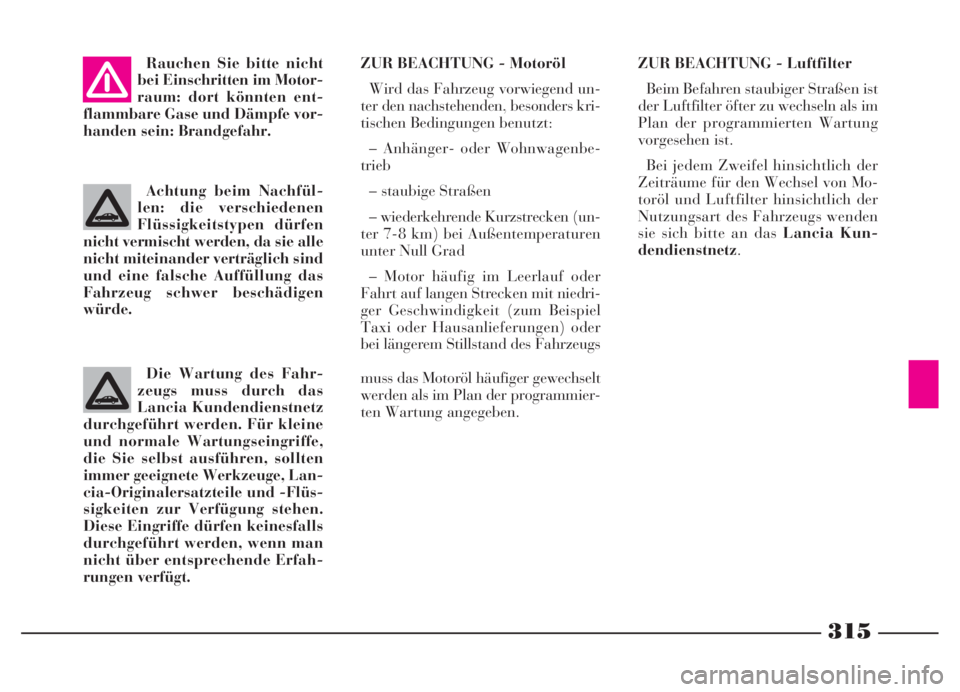 Rauchen Sie bitte nicht bei Einschritten im Motorraum: dort könnten entflammbare Gase und Dämpfe vorhanden sein: Brandgefahr.

Achtung beim Nachfüllen: die verschiedenen Flüssigkeitstypen dürfen nicht vermischt werden, da sie alle nicht miteinander verträglich sind und eine falsche Auffüllung das Fahrzeug schwer beschädigen würde.

Die Wartung des Fahrzeugs muss durch das Lancia Kundendienstnetz durchgeführt werden. Für kleine und normale Wartungseingriffe, die Sie selbst ausführen, sollten immer geeignete Werkzeuge, Lancia-Originalersatzteile und -Flüssigkeiten zur Verfügung stehen. Diese Eingriffe dürfen keinesfalls durchgeführt werden, wenn man nicht über entsprechende Erfahrungen verfügt.

ZUR BEACHTUNG - Motoröl

Wird das Fahrzeug vorwiegend unter den nachstehenden, besonders kritischen Bedingungen benutzt:

– Anhänger- oder Wohnwagenbetrieb

– staubige Straßen

– wiederkehrende Kurzstrecken (unter 7-8 km) bei Außentemperaturen unter Null Grad

– Motor häufig im Leerlauf oder Fahrt auf langen Strecken mit niedriger Geschwindigkeit (zum Beispiel Taxi oder Hausanlieferungen) oder bei längerem Stillstand des Fahrzeugs

muss das Motoröl häufiger gewechselt werden als im Plan der programmierten Wartung angegeben.

ZUR BEACHTUNG - Luftfilter

Beim Befahren staubiger Straßen ist der Luftfilter öfter zu wechseln als im Plan der programmierten Wartung vorgesehen ist.

Bei jedem Zweifel hinsichtlich der Zeiträume für den Wechsel von Motoröl und Luftfilter hinsichtlich der Nutzungsart des Fahrzeugs wenden sie sich bitte an das Lancia Kundendienstnetz.

315

carmanualsonline.info